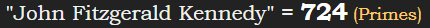 "John Fitzgerald Kennedy" = 724 (Primes)